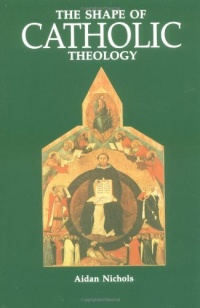 THE SHAPE OF
CATHOLIC
THEOLOGY

Aidan Nichols